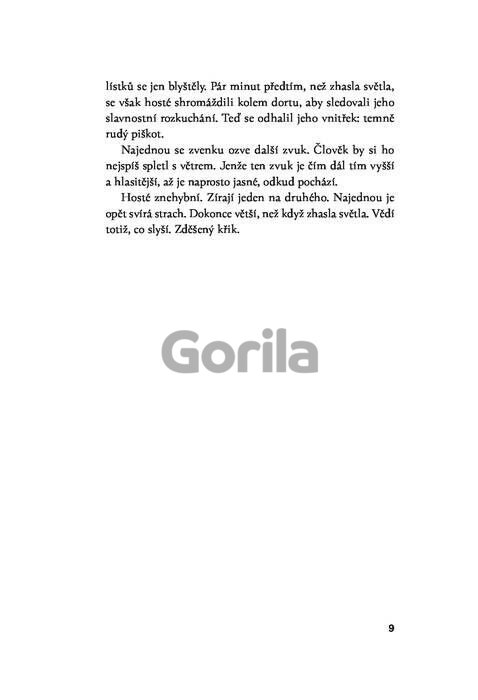 lístků se jen blyštěly. Pár minut předtím, než zhasla světla, se však hosté shromáždili kolem dortu, aby sledovali jeho slavnostní rozkuchání. Teď se odhalil jeho vnitřek: temně rudý piškot.

Najednou se zvenku ozve další zvuk. Člověk by si ho nejspíš spletl s větrem. Jenže ten zvuk je čím dál tím vyšší a hlasitější, až je naprosto jasné, odkud pochází.

Hosté znehybní. Zírají jeden na druhého. Najednou je opět svírá strach. Dokonce větší, než když zhasla světla. Vědí totiž, co slyší. Zděšený křik.

9

Gorila